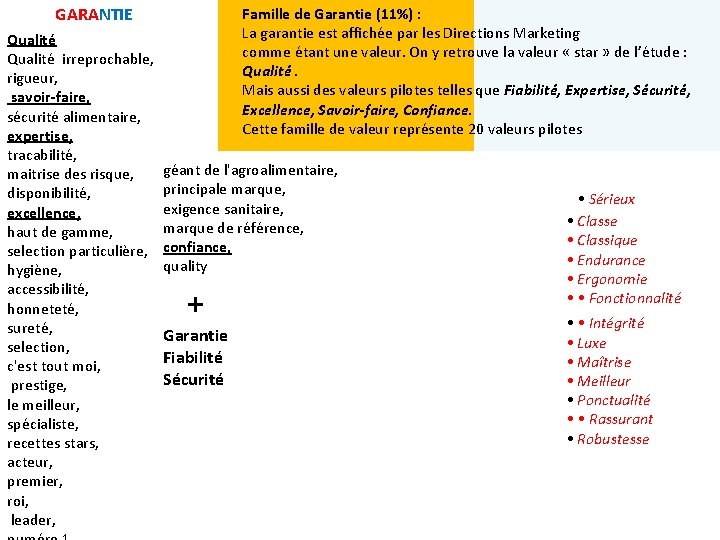 GARANTIE

Qualité
Qualité irreprochable,
rigueur,
savoir-faire,
sécurité alimentaire,
expertise,
tracabilité,
maitrise des risque,
disponibilité,
excellence,
haut de gamme,
selection particulière,
hygiène,
accessibilité,
honneteté,
sureté,
selection,
c'est tout moi,
prestige,
le meilleur,
spécialiste,
recettes stars,
acteur,
premier,
roi,
leader,
numéro 1

Famille de Garantie (11%) :
La garantie est affichée par les Directions Marketing comme étant une valeur. On y retrouve la valeur « star » de l'étude : Qualité .
Mais aussi des valeurs pilotes telles que Fiabilité, Expertise, Sécurité, Excellence, Savoir-faire, Confiance.
Cette famille de valeur représente 20 valeurs pilotes

géant de l'agroalimentaire,
principale marque,
exigence sanitaire,
marque de référence,
confiance,
quality

+

Garantie
Fiabilité
Sécurité

• Sérieux
• Classe
• Classique
• Endurance
• Ergonomie
• • Fonctionnalité
• • Intégrité
• Luxe
• Maîtrise
• Meilleur
• Ponctualité
• • Rassurant
• Robustesse